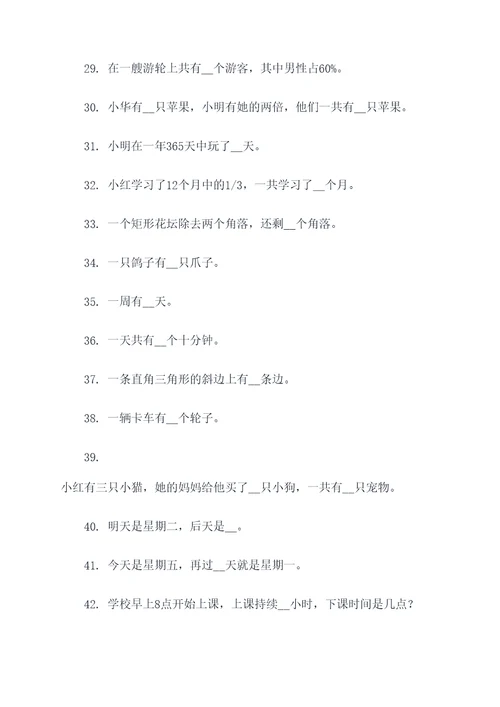 29. 在一艘游轮上共有__个游客，其中男性占60%。

30. 小华有__只苹果，小明有她的两倍，他们一共有__只苹果。

31. 小明在一年365天中玩了__天。

32. 小红学习了12个月中的1/3，一共学习了__个月。

33. 一个矩形花坛除去两个角落，还剩__个角落。

34. 一只鸽子有__只爪子。

35. 一周有__天。

36. 一天共有__个十分钟。

37. 一条直角三角形的斜边上有__条边。

38. 一辆卡车有__个轮子。

39.

小红有三只小猫，她的妈妈给他买了__只小狗，一共有__只宠物。

40. 明天是星期二，后天是__。

41. 今天是星期五，再过__天就是星期一。

42. 学校早上8点开始上课，上课持续__小时，下课时间是几点？